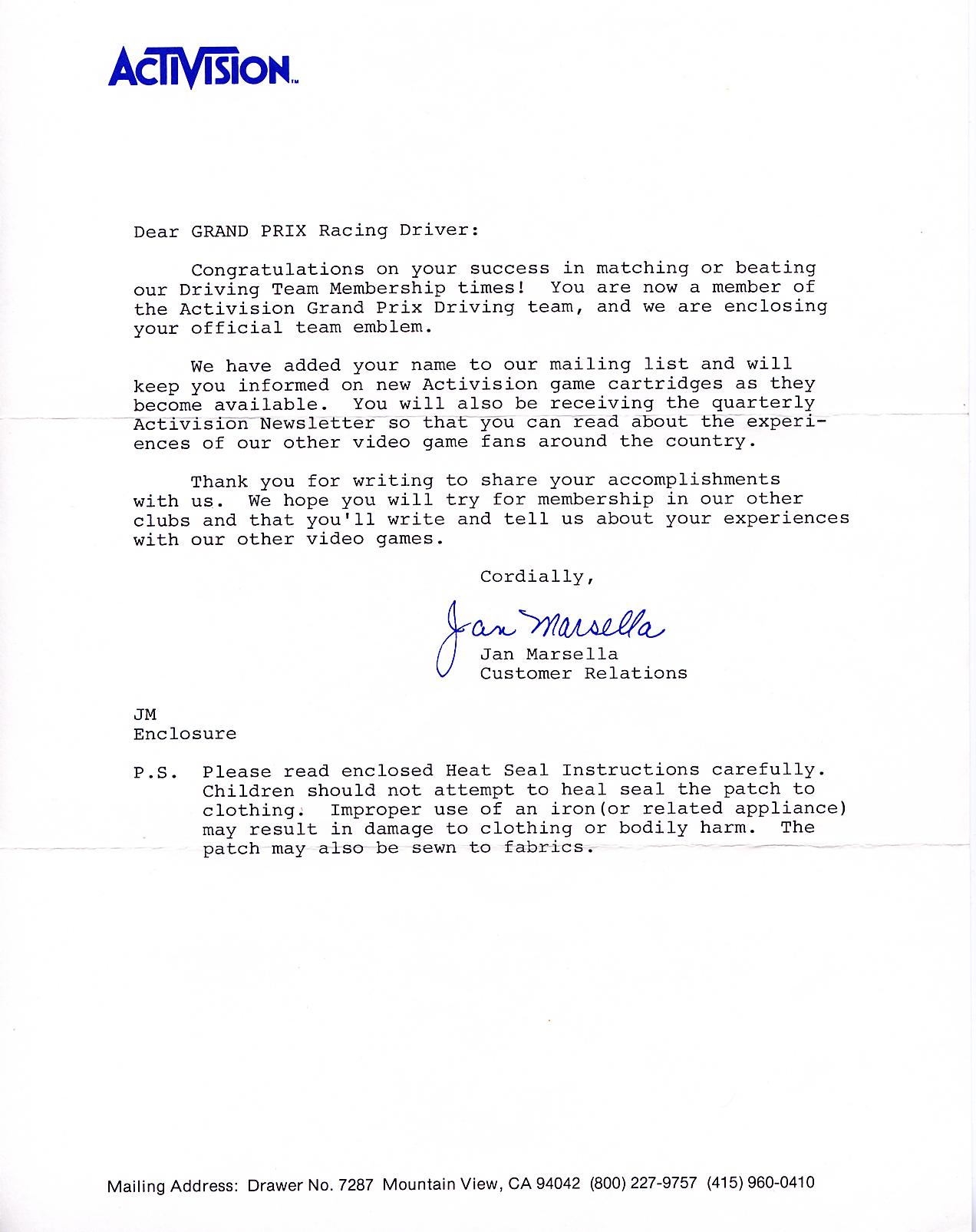 ACTIVISION™

Dear GRAND PRIX Racing Driver:

Congratulations on your success in matching or beating our Driving Team Membership times! You are now a member of the Activision Grand Prix Driving team, and we are enclosing your official team emblem.

We have added your name to our mailing list and will keep you informed on new Activision game cartridges as they become available. You will also be receiving the quarterly Activision Newsletter so that you can read about the experiences of our other video game fans around the country.

Thank you for writing to share your accomplishments with us. We hope you will try for membership in our other clubs and that you'll write and tell us about your experiences with our other video games.

Cordially,

Jan Marsella

Jan Marsella
Customer Relations

JM
Enclosure

P.S. Please read enclosed Heat Seal Instructions carefully. Children should not attempt to heal seal the patch to clothing. Improper use of an iron(or related appliance) may result in damage to clothing or bodily harm. The patch may also be sewn to fabrics.

Mailing Address: Drawer No. 7287 Mountain View, CA 94042 (800) 227-9757 (415) 960-0410